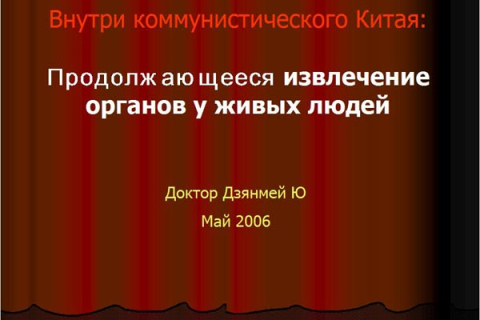 Внутри коммунистического Китая:

Продолжающееся извлечение органов у живых людей

Доктор Дзянмей Ю

Май 2006